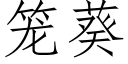 笼葵